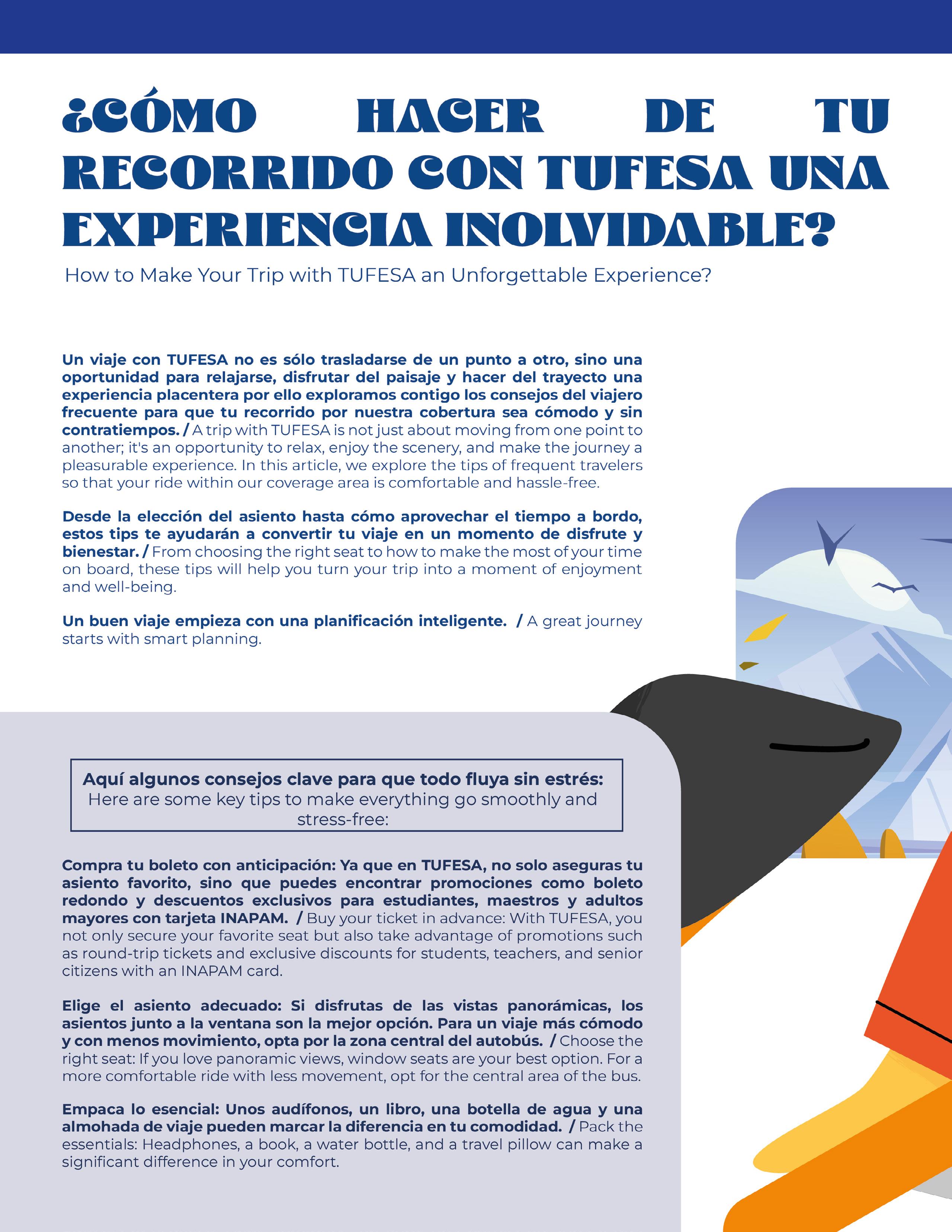 ¿CÓMO HACER DE TU RECORRIDO CON TUFESA UNA EXPERIENCIA INOLVIDABLE?

How to Make Your Trip with TUFESA an Unforgettable Experience?

Un viaje con TUFESA no es sólo trasladarse de un punto a otro, sino una oportunidad para relajarse, disfrutar del paisaje y hacer del trayecto una experiencia placentera por ello exploramos contigo los consejos del viajero frecuente para que tu recorrido por nuestra cobertura sea cómodo y sin contratiempos. / A trip with TUFESA is not just about moving from one point to another; it's an opportunity to relax, enjoy the scenery, and make the journey a pleasurable experience. In this article, we explore the tips of frequent travelers so that your ride within our coverage area is comfortable and hassle-free.

Desde la elección del asiento hasta cómo aprovechar el tiempo a bordo, estos tips te ayudarán a convertir tu viaje en un momento de disfrute y bienestar. / From choosing the right seat to how to make the most of your time on board, these tips will help you turn your trip into a moment of enjoyment and well-being.

Un buen viaje empieza con una planificación inteligente. / A great journey starts with smart planning.

Aquí algunos consejos clave para que todo fluya sin estrés:
Here are some key tips to make everything go smoothly and stress-free:

Compra tu boleto con anticipación: Ya que en TUFESA, no solo aseguras tu asiento favorito, sino que puedes encontrar promociones como boleto redondo y descuentos exclusivos para estudiantes, maestros y adultos mayores con tarjeta INAPAM. / Buy your ticket in advance: With TUFESA, you not only secure your favorite seat but also take advantage of promotions such as round-trip tickets and exclusive discounts for students, teachers, and senior citizens with an INAPAM card.

Elige el asiento adecuado: Si disfrutas de las vistas panorámicas, los asientos junto a la ventana son la mejor opción. Para un viaje más cómodo y con menos movimiento, opta por la zona central del autobús. / Choose the right seat: If you love panoramic views, window seats are your best option. For a more comfortable ride with less movement, opt for the central area of the bus.

Empaca lo esencial: Unos audífonos, un libro, una botella de agua y una almohada de viaje pueden marcar la diferencia en tu comodidad. / Pack the essentials: Headphones, a book, a water bottle, and a travel pillow can make a significant difference in your comfort.